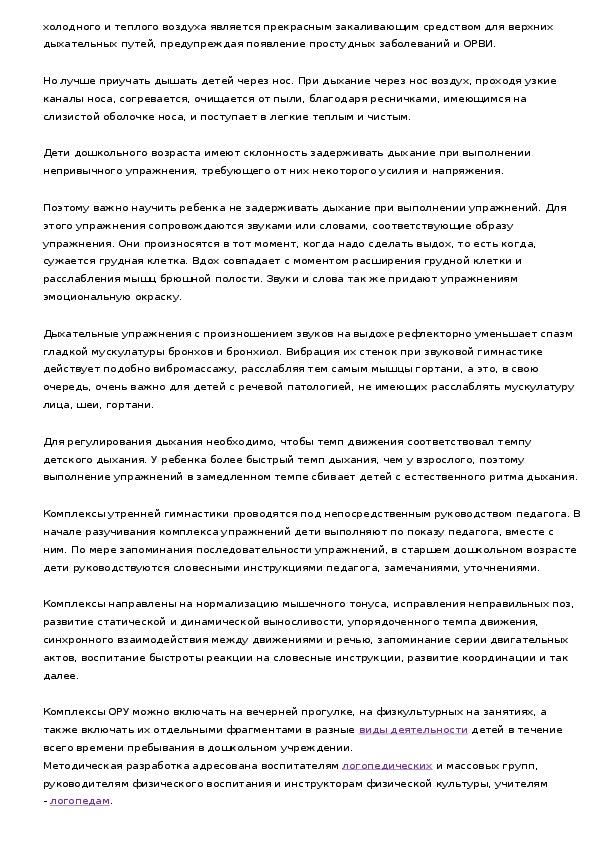 холодного и теплого воздуха является прекрасным закаливающим средством для верхних дыхательных путей, предупреждая появление простудных заболеваний и ОРВИ.

Но лучше приучать дышать детей через нос. При дыхание через нос воздух, проходя узкие каналы носа, согревается, очищается от пыли, благодаря ресничками, имеющимся на слизистой оболочке носа, и поступает в легкие теплым и чистым.

Дети дошкольного возраста имеют склонность задерживать дыхание при выполнении непривычного упражнения, требующего от них некоторого усилия и напряжения.

Поэтому важно научить ребенка не задерживать дыхание при выполнении упражнений. Для этого упражнения сопровождаются звуками или словами, соответствующие образу упражнения. Они произносятся в тот момент, когда надо сделать выдох, то есть когда, сужается грудная клетка. Вдох совпадает с моментом расширения грудной клетки и расслабления мышц брюшной полости. Звуки и слова так же придают упражнениям эмоциональную окраску.

Дыхательные упражнения с произношением звуков на выдохе рефлекторно уменьшает спазм гладкой мускулатуры бронхов и бронхиол. Вибрация их стенок при звуковой гимнастике действует подобно вибромассажу, расслабляя тем самым мышцы гортани, а это, в свою очередь, очень важно для детей с речевой патологией, не имеющих расслаблять мускулатуру лица, шеи, гортани.

Для регулирования дыхания необходимо, чтобы темп движения соответствовал темпу детского дыхания. У ребенка более быстрый темп дыхания, чем у взрослого, поэтому выполнение упражнений в замедленном темпе сбивает детей с естественного ритма дыхания.

Комплексы утренней гимнастики проводятся под непосредственным руководством педагога. В начале разучивания комплекса упражнений дети выполняют по показу педагога, вместе с ним. По мере запоминания последовательности упражнений, в старшем дошкольном возрасте дети руководствуются словесными инструкциями педагога, замечаниями, уточнениями.

Комплексы направлены на нормализацию мышечного тонуса, исправления неправильных поз, развитие статической и динамической выносливости, упорядоченного темпа движения, синхронного взаимодействия между движениями и речью, запоминание серии двигательных актов, воспитание быстроты реакции на словесные инструкции, развитие координации и так далее.

Комплексы ОРУ можно включать на вечерней прогулке, на физкультурных на занятиях, а также включать их отдельными фрагментами в разные виды деятельности детей в течение всего времени пребывания в дошкольном учреждении.
Методическая разработка адресована воспитателям логопедических и массовых групп, руководителям физического воспитания и инструкторам физической культуры, учителям - логопедам.